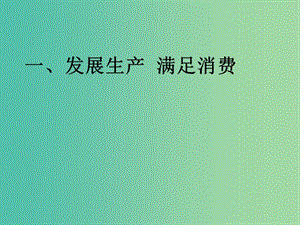 一、发展生产 满足消费